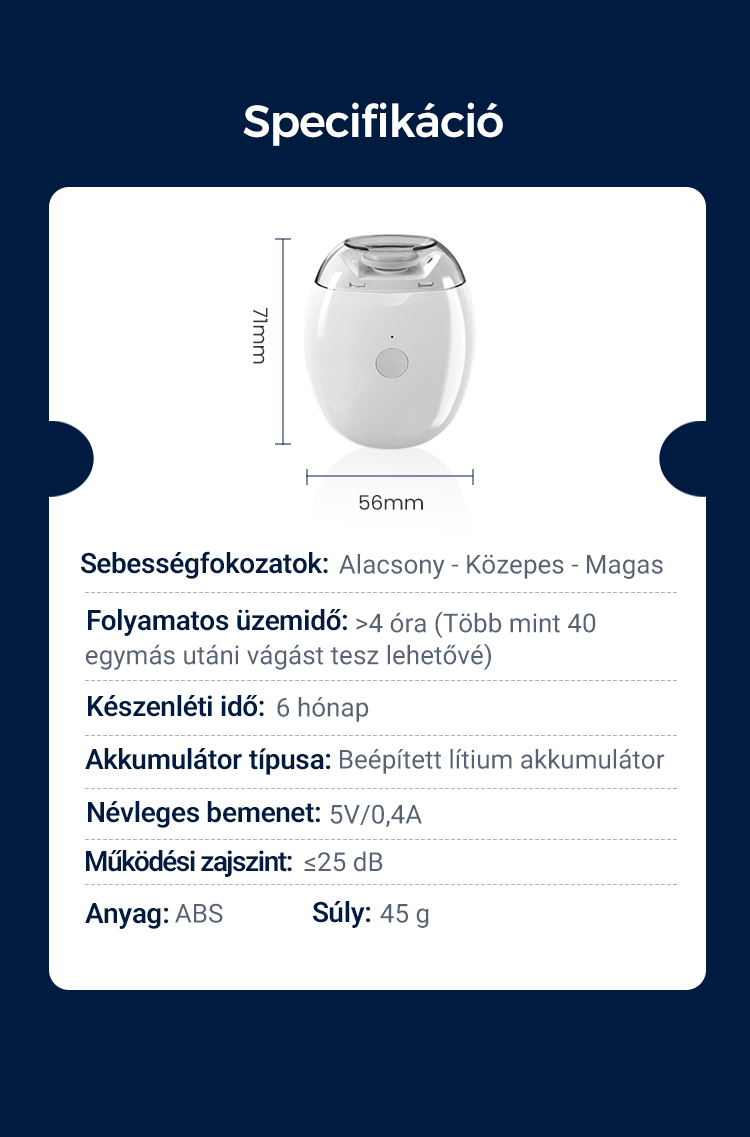 Specifikáció

71mm

56mm

Sebességfokozatok: Alacsony - Közepes - Magas

Folyamatos üzemidő: >4 óra (Több mint 40 egymás utáni vágást tesz lehetővé)

Készenléti idő: 6 hónap

Akkumulátor típusa: Beépített lítium akkumulátor

Névleges bemenet: 5V/0,4A

Működési zajszint: ≤25 dB

Anyag: ABS

Súly: 45 g